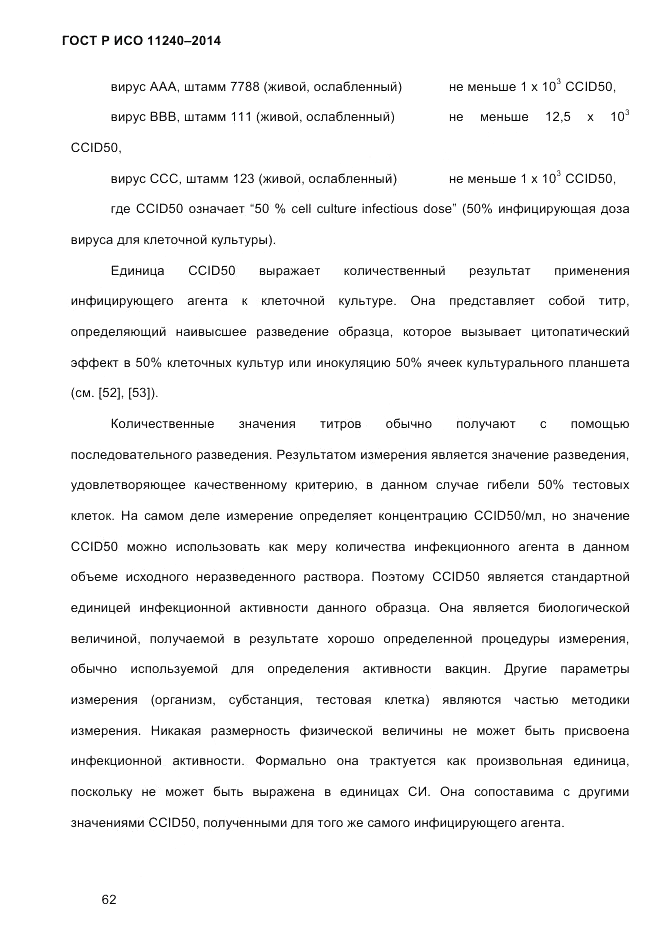 ГОСТ Р ИСО 11240–2014

вирус AAA, штамм 7788 (живой, ослабленный) не меньше 1 х $10^3$ CCID50,

вирус BBB, штамм 111 (живой, ослабленный) не меньше 12,5 х $10^3$ CCID50,

вирус CCC, штамм 123 (живой, ослабленный) не меньше 1 х $10^3$ CCID50,

где CCID50 означает “50 % cell culture infectious dose” (50% инфицирующая доза вируса для клеточной культуры).

Единица CCID50 выражает количественный результат применения инфицирующего агента к клеточной культуре. Она представляет собой титр, определяющий наивысшее разведение образца, которое вызывает цитопатический эффект в 50% клеточных культур или инокуляцию 50% ячеек культурального планшета (см. [52], [53]).

Количественные значения титров обычно получают с помощью последовательного разведения. Результатом измерения является значение разведения, удовлетворяющее качественному критерию, в данном случае гибели 50% тестовых клеток. На самом деле измерение определяет концентрацию CCID50/мл, но значение CCID50 можно использовать как меру количества инфекционного агента в данном объеме исходного неразведенного раствора. Поэтому CCID50 является стандартной единицей инфекционной активности данного образца. Она является биологической величиной, получаемой в результате хорошо определенной процедуры измерения, обычно используемой для определения активности вакцин. Другие параметры измерения (организм, субстанция, тестовая клетка) являются частью методики измерения. Никакая размерность физической величины не может быть присвоена инфекционной активности. Формально она трактуется как произвольная единица, поскольку не может быть выражена в единицах СИ. Она сопоставима с другими значениями CCID50, полученными для того же самого инфицирующего агента.

62